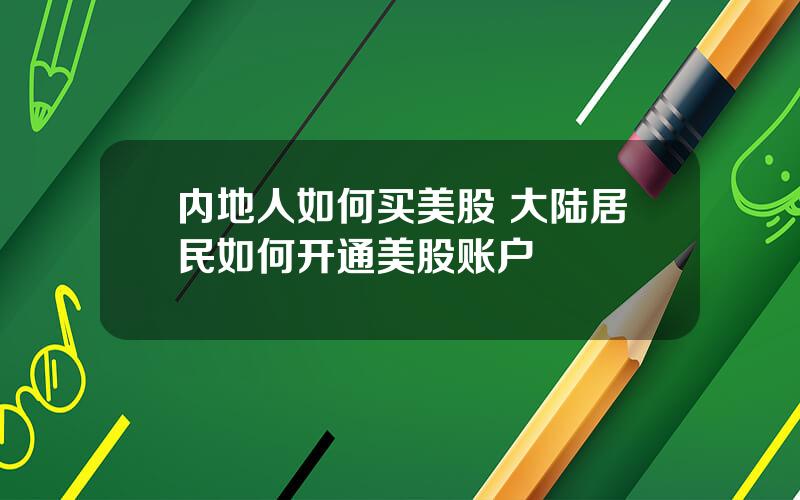 内地人如何买美股 大陆居民如何开通美股账户